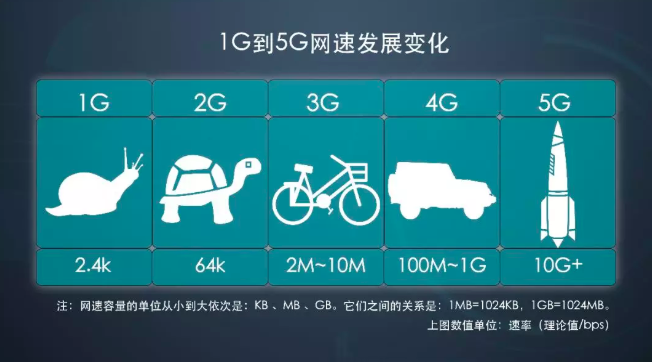 1G到5G网速发展变化

| 1G | 2G | 3G | 4G | 5G |
|---|---|---|---|---|
| 2.4k | 64k | 2M~10M | 100M~1G | 10G+ |

注：网速容量的单位从小到大依次是：KB 、MB 、GB。它们之间的关系是：1MB=1024KB，1GB=1024MB。

上图数值单位：速率（理论值/bps）